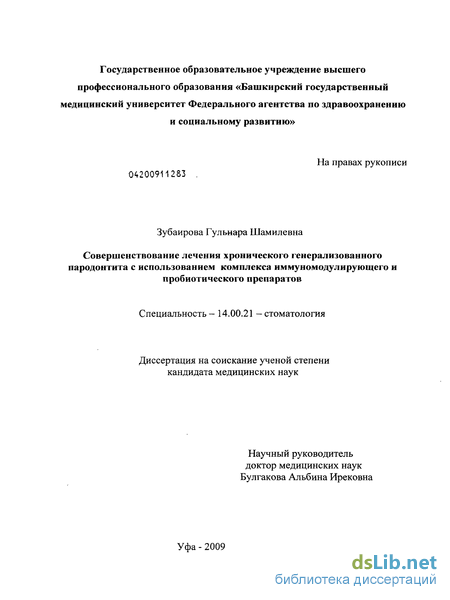 Государственное образовательное учреждение высшего профессионального образования «Башкирский государственный медицинский университет Федерального агентства по здравоохранению и социальному развитию»

На правах рукописи

04200911283

Зубаирова Гульнара Шамилевна

Совершенствование лечения хронического генерализованного пародонтита с использованием комплекса иммуномодулирующего и пробиотического препаратов

Специальность – 14.00.21 – стоматология

Диссертация на соискание ученой степени кандидата медицинских наук

Научный руководитель
доктор медицинских наук
Булгакова Альбина Ирековна

Уфа - 2009

dsLib.net
библиотека диссертаций